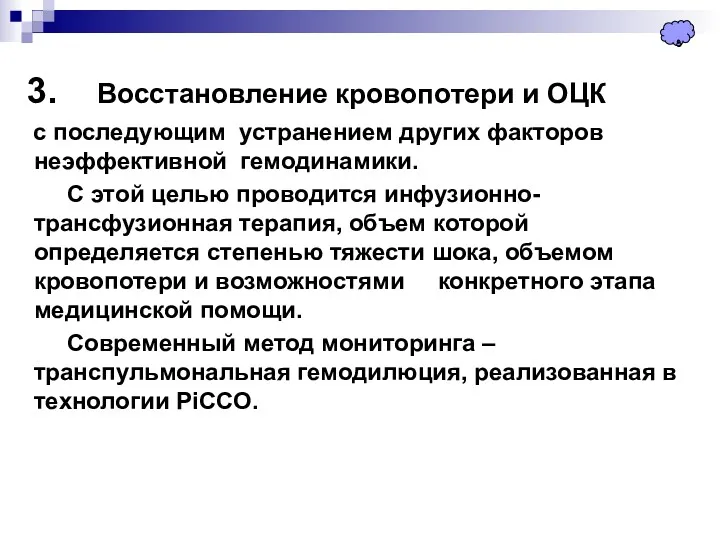 3. Восстановление кровопотери и ОЦК

с последующим устранением других факторов неэффективной гемодинамики.

С этой целью проводится инфузионно-трансфузионная терапия, объем которой определяется степенью тяжести шока, объемом кровопотери и возможностями конкретного этапа медицинской помощи.

Современный метод мониторинга – транспульмональная гемодилюция, реализованная в технологии PiCCO.